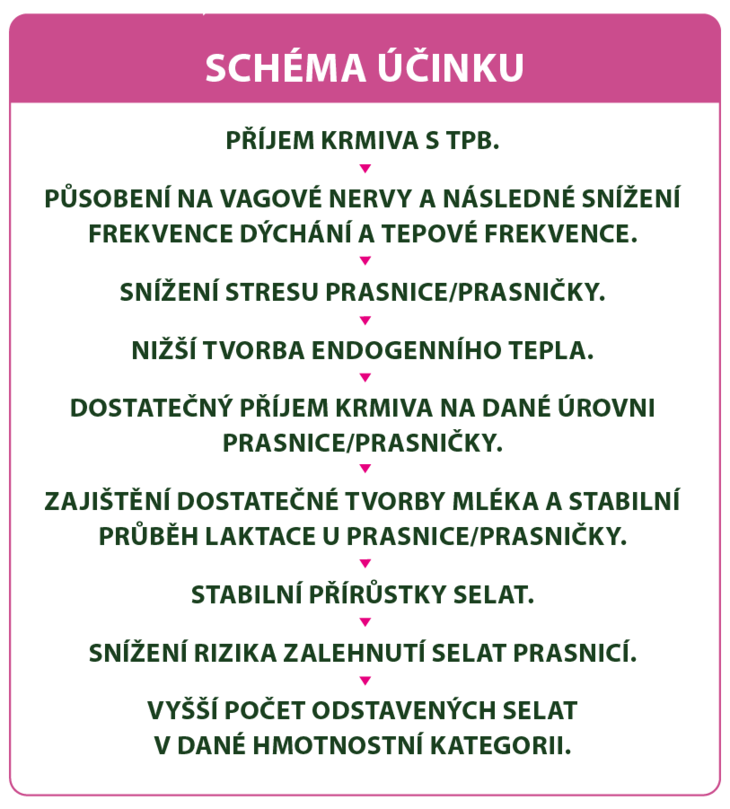 SCHÉMA ÚČINKU

PŘÍJEM KRMIVA S TPB.

PŮSOBENÍ NA VAGOVÉ NERVY A NÁSLEDNÉ SNÍŽENÍ FREKVENCE DÝCHÁNÍ A TEPOVÉ FREKVENCE.

SNÍŽENÍ STRESU PRASNICE/PRASNIČKY.

NIŽŠÍ TVORBA ENDOGENNÍHO TEPLA.

DOSTATEČNÝ PŘÍJEM KRMIVA NA DANÉ ÚROVNI PRASNICE/PRASNIČKY.

ZAJIŠTĚNÍ DOSTATEČNÉ TVORBY MLÉKA A STABILNÍ PRŮBĚH LAKTACE U PRASNICE/PRASNIČKY.

STABILNÍ PŘÍRŮSTKY SELAT.

SNÍŽENÍ RIZIKA ZALEHNUTÍ SELAT PRASNICÍ.

VYŠŠÍ POČET ODSTAVENÝCH SELAT V DANÉ HMOTNOSTNÍ KATEGORII.